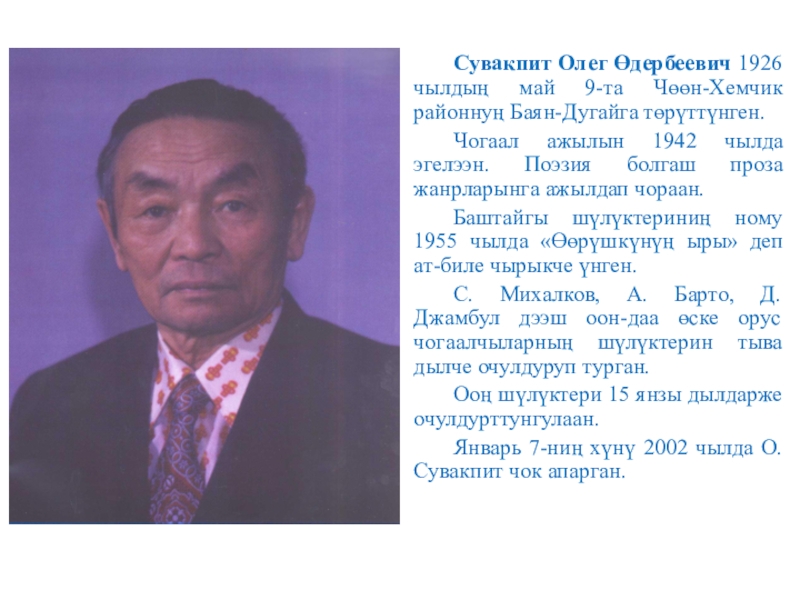 Сувакпит Олег Өдербеевич 1926 чылдың май 9-та Чөөн-Хемчик районнуң Баян-Дугайга төрүттүнген.

Чогаал ажылын 1942 чылда эгелээн. Поэзия болгаш проза жанрларынга ажылдап чораан.

Баштайгы шүлүктериниң ному 1955 чылда «Өөрүшкүнүң ыры» деп ат-биле чырыкче үнген.

С. Михалков, А. Барто, Д. Джамбул дээш оон-даа өске орус чогаалчыларның шүлүктерин тыва дылче очулдуруп турган.

Ооң шүлүктери 15 янзы дылдарже очулдурттунгулаан.

Январь 7-ниң хүнү 2002 чылда О. Сувакпит чок апарган.